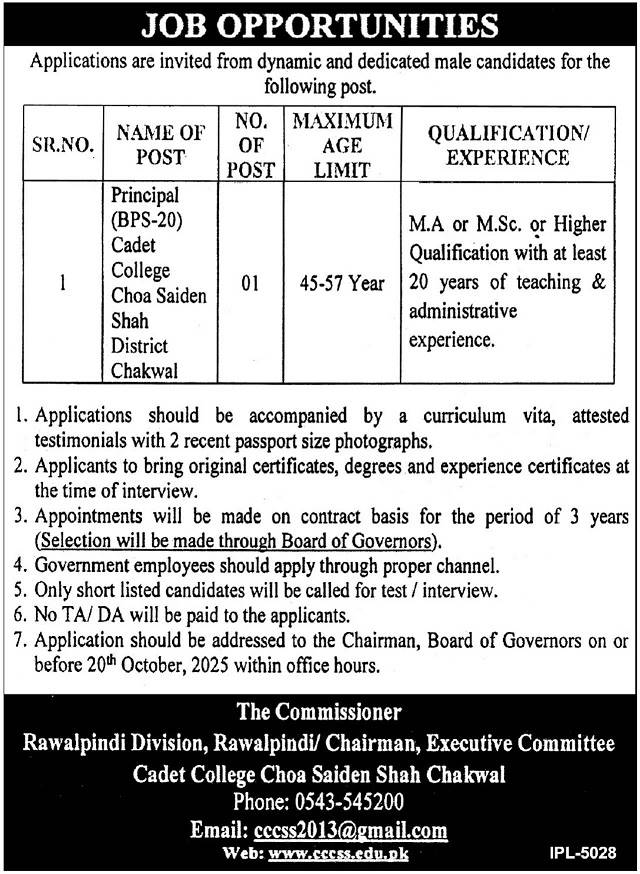 JOB OPPORTUNITIES

Applications are invited from dynamic and dedicated male candidates for the following post.

| SR.NO. | NAME OF POST | NO. OF POST | MAXIMUM AGE LIMIT | QUALIFICATION/ EXPERIENCE |
|---|---|---|---|---|
| 1 | Principal (BPS-20) Cadet College Choa Saiden Shah District Chakwal | 01 | 45-57 Year | M.A or M.Sc. or Higher Qualification with at least 20 years of teaching & administrative experience. |

1. Applications should be accompanied by a curriculum vita, attested testimonials with 2 recent passport size photographs.
2. Applicants to bring original certificates, degrees and experience certificates at the time of interview.
3. Appointments will be made on contract basis for the period of 3 years (Selection will be made through Board of Governors).
4. Government employees should apply through proper channel.
5. Only short listed candidates will be called for test / interview.
6. No TA/ DA will be paid to the applicants.
7. Application should be addressed to the Chairman, Board of Governors on or before 20$^{th}$ October, 2025 within office hours.

The Commissioner
Rawalpindi Division, Rawalpindi/ Chairman, Executive Committee
Cadet College Choa Saiden Shah Chakwal
Phone: 0543-545200
Email: cccss2013@gmail.com
Web: www.cccss.edu.pk

IPL-5028